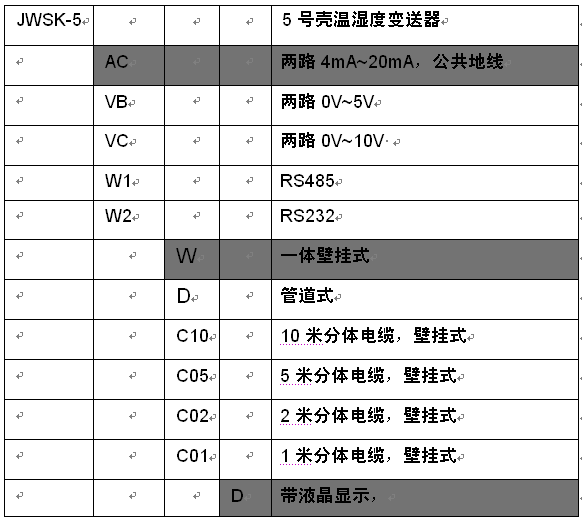 | JWSK-5 | | | | 5 号壳温湿度变送器 |
|---|---|---|---|---|
| | AC | | | 两路 4mA~20mA，公共地线 |
| | VB | | | 两路 0V~5V |
| | VC | | | 两路 0V~10V· |
| | W1 | | | RS485 |
| | W2 | | | RS232 |
| | | W | | 一体壁挂式 |
| | | D | | 管道式 |
| | | C10 | | 10 米分体电缆，壁挂式 |
| | | C05 | | 5 米分体电缆，壁挂式 |
| | | C02 | | 2 米分体电缆，壁挂式 |
| | | C01 | | 1 米分体电缆，壁挂式 |
| | | | D | 带液晶显示， |